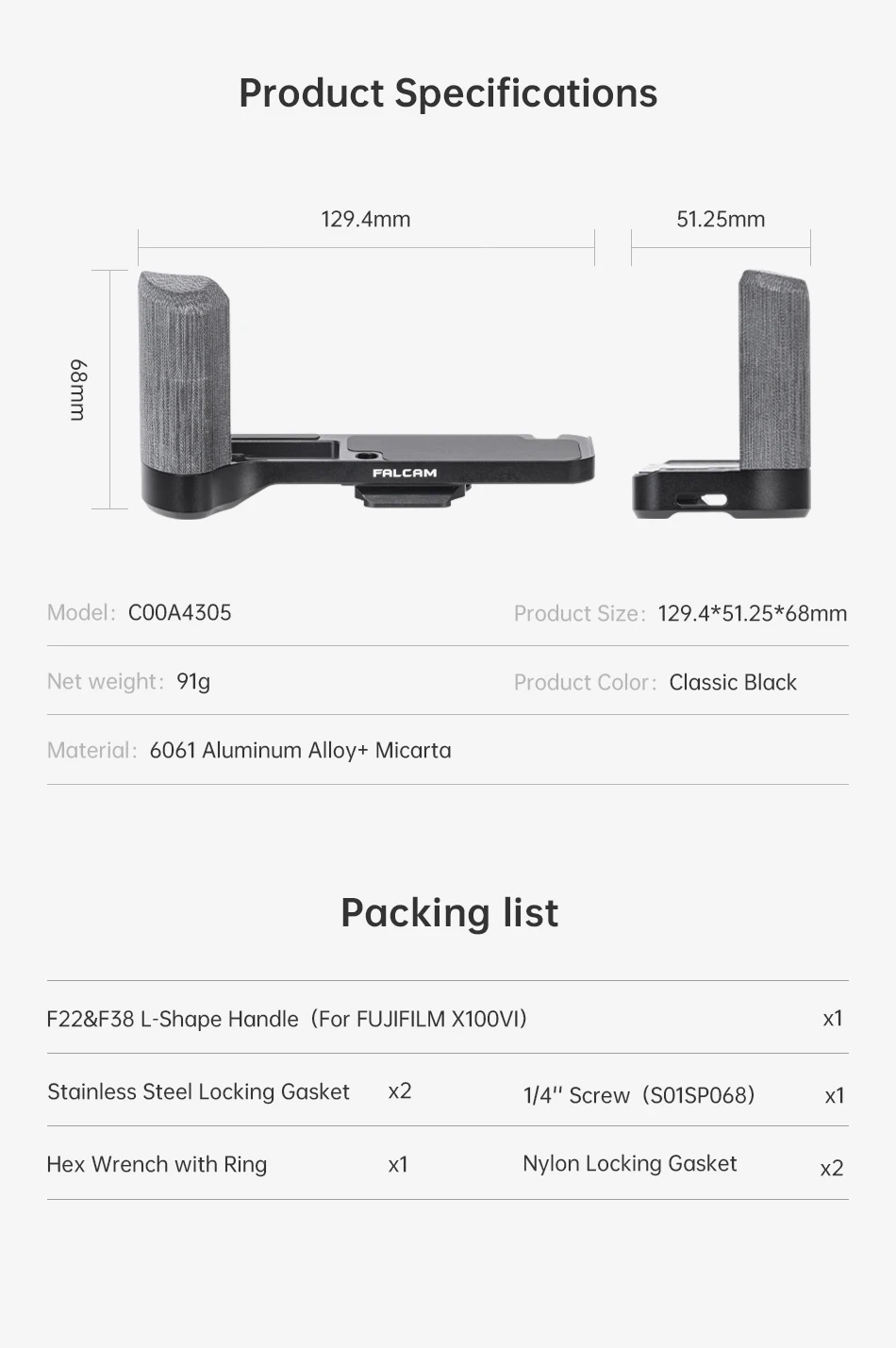 Product Specifications

129.4mm

51.25mm

68mm

FALCAM

Model: C00A4305

Product Size: 129.4*51.25*68mm

Net weight: 91g

Product Color: Classic Black

Material: 6061 Aluminum Alloy+ Micarta

Packing list

F22&F38 L-Shape Handle (For FUJIFILM X100VI) x1

Stainless Steel Locking Gasket x2

1/4'' Screw (S01SP068) x1

Hex Wrench with Ring x1

Nylon Locking Gasket x2